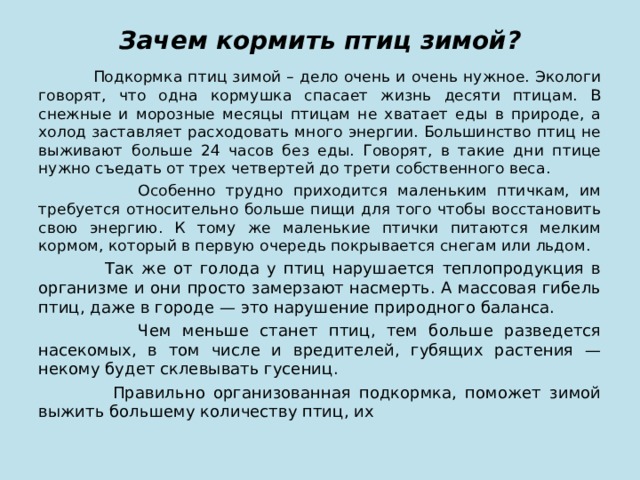 Зачем кормить птиц зимой?

Подкормка птиц зимой – дело очень и очень нужное. Экологи говорят, что одна кормушка спасает жизнь десяти птицам. В снежные и морозные месяцы птицам не хватает еды в природе, а холод заставляет расходовать много энергии. Большинство птиц не выживают больше 24 часов без еды. Говорят, в такие дни птице нужно съедать от трех четвертей до трети собственного веса.

Особенно трудно приходится маленьким птичкам, им требуется относительно больше пищи для того чтобы восстановить свою энергию. К тому же маленькие птички питаются мелким кормом, который в первую очередь покрывается снегам или льдом.

Так же от голода у птиц нарушается теплопродукция в организме и они просто замерзают насмерть. А массовая гибель птиц, даже в городе — это нарушение природного баланса.

Чем меньше станет птиц, тем больше разведется насекомых, в том числе и вредителей, губящих растения — некому будет склевывать гусениц.

Правильно организованная подкормка, поможет зимой выжить большему количеству птиц, их